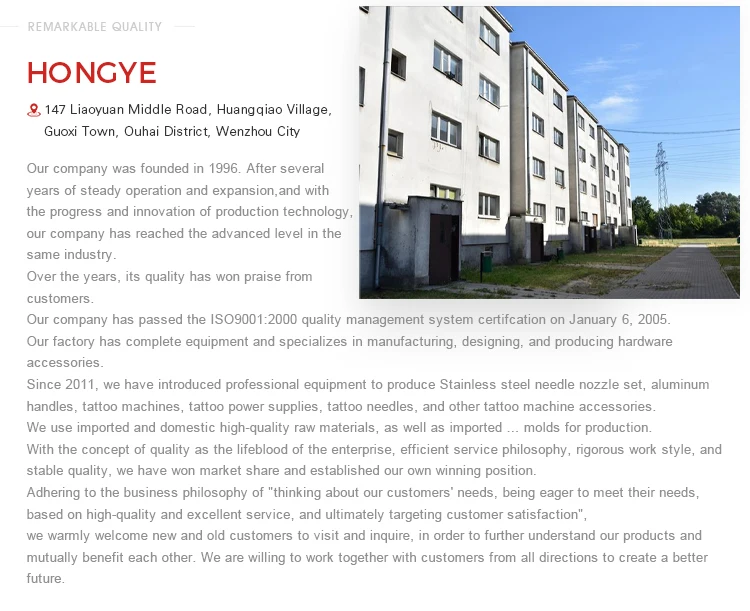 REMARKABLE QUALITY

HONGYE

147 Liaoyuan Middle Road, Huangqiao Village, Guoxi Town, Ouhai District, Wenzhou City

Our company was founded in 1996. After several years of steady operation and expansion,and with the progress and innovation of production technology, our company has reached the advanced level in the same industry.
Over the years, its quality has won praise from customers.
Our company has passed the ISO9001:2000 quality management system certifcation on January 6, 2005.
Our factory has complete equipment and specializes in manufacturing, designing, and producing hardware accessories.
Since 2011, we have introduced professional equipment to produce Stainless steel needle nozzle set, aluminum handles, tattoo machines, tattoo power supplies, tattoo needles, and other tattoo machine accessories.
We use imported and domestic high-quality raw materials, as well as imported ... molds for production.
With the concept of quality as the lifeblood of the enterprise, efficient service philosophy, rigorous work style, and stable quality, we have won market share and established our own winning position.
Adhering to the business philosophy of "thinking about our customers' needs, being eager to meet their needs, based on high-quality and excellent service, and ultimately targeting customer satisfaction",
we warmly welcome new and old customers to visit and inquire, in order to further understand our products and mutually benefit each other. We are willing to work together with customers from all directions to create a better future.